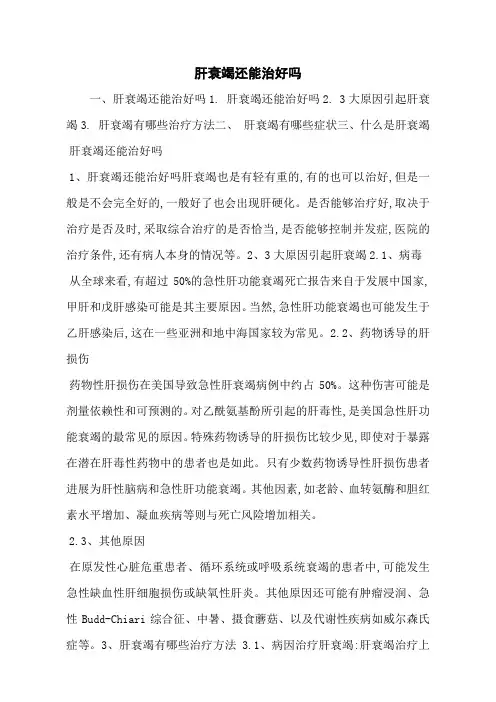 肝衰竭还能治好吗

一、肝衰竭还能治好吗 1. 肝衰竭还能治好吗 2. 3 大原因引起肝衰竭 3. 肝衰竭有哪些治疗方法二、 肝衰竭有哪些症状三、什么是肝衰竭 肝衰竭还能治好吗

1、肝衰竭还能治好吗肝衰竭也是有轻有重的,有的也可以治好,但是一般是不会完全好的,一般好了也会出现肝硬化。是否能够治疗好,取决于治疗是否及时,采取综合治疗的是否恰当,是否能够控制并发症,医院的治疗条件,还有病人本身的情况等。2、3 大原因引起肝衰竭 2.1、病毒 从全球来看,有超过 50%的急性肝功能衰竭死亡报告来自于发展中国家,甲肝和戊肝感染可能是其主要原因。当然,急性肝功能衰竭也可能发生于乙肝感染后,这在一些亚洲和地中海国家较为常见。2.2、药物诱导的肝损伤

药物性肝损伤在美国导致急性肝衰竭病例中约占 50%。这种伤害可能是剂量依赖性和可预测的。对乙酰氨基酚所引起的肝毒性,是美国急性肝功能衰竭的最常见的原因。特殊药物诱导的肝损伤比较少见,即使对于暴露在潜在肝毒性药物中的患者也是如此。只有少数药物诱导性肝损伤患者进展为肝性脑病和急性肝功能衰竭。其他因素,如老龄、血转氨酶和胆红素水平增加、凝血疾病等则与死亡风险增加相关。

2.3、其他原因

在原发性心脏危重患者、循环系统或呼吸系统衰竭的患者中,可能发生急性缺血性肝细胞损伤或缺氧性肝炎。其他原因还可能有肿瘤浸润、急性 Budd-Chiari 综合征、中暑、摄食蘑菇、以及代谢性疾病如威尔森氏症等。3、肝衰竭有哪些治疗方法 3.1、病因治疗肝衰竭:肝衰竭治疗上